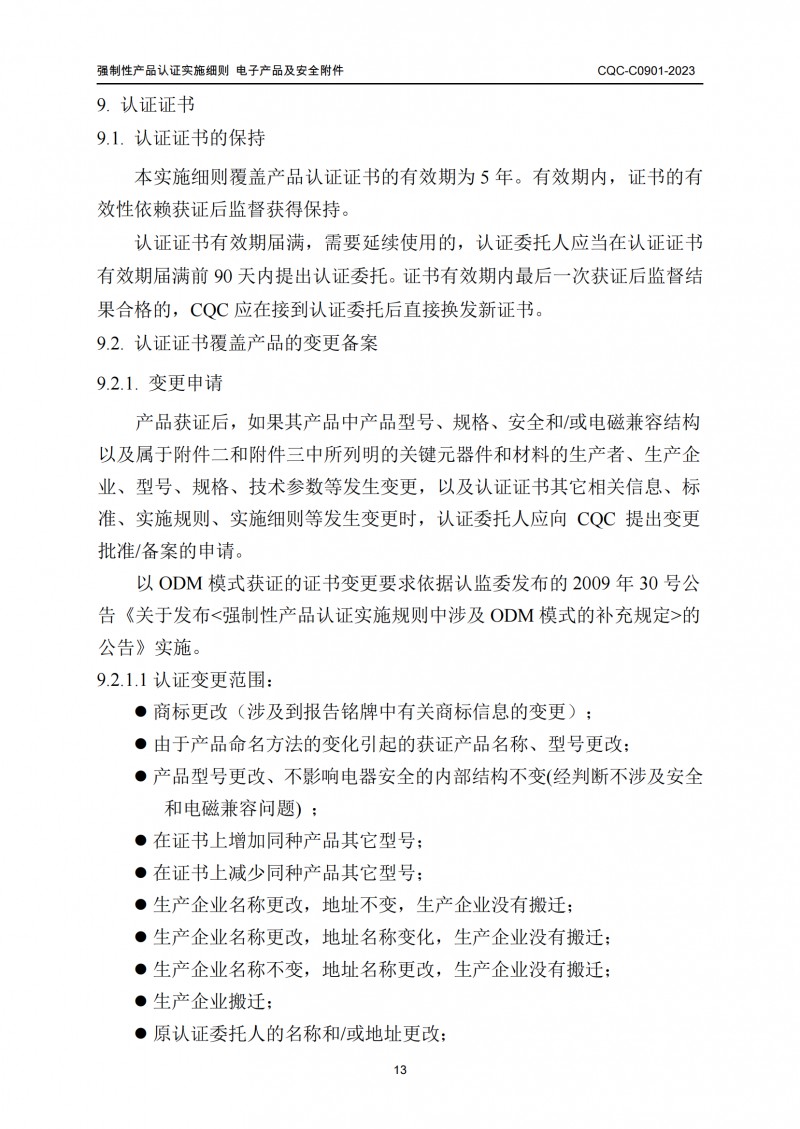 强制性产品认证实施细则 电子产品及安全附件 CQC-C0901-2023

9. 认证证书

9.1. 认证证书的保持

本实施细则覆盖产品认证证书的有效期为 5 年。有效期内，证书的有效性依赖获证后监督获得保持。

认证证书有效期届满，需要延续使用的，认证委托人应当在认证证书有效期届满前 90 天内提出认证委托。证书有效期内最后一次获证后监督结果合格的，CQC 应在接到认证委托后直接换发新证书。

9.2. 认证证书覆盖产品的变更备案

9.2.1. 变更申请

产品获证后，如果其产品中产品型号、规格、安全和/或电磁兼容结构以及属于附件二和附件三中所列明的关键元器件和材料的生产者、生产企业、型号、规格、技术参数等发生变更，以及认证证书其它相关信息、标准、实施规则、实施细则等发生变更时，认证委托人应向 CQC 提出变更批准/备案的申请。

以 ODM 模式获证的证书变更要求依据认监委发布的 2009 年 30 号公告《关于发布<强制性产品认证实施规则中涉及 ODM 模式的补充规定>的公告》实施。

9.2.1.1 认证变更范围：

● 商标更改（涉及到报告铭牌中有关商标信息的变更）；

● 由于产品命名方法的变化引起的获证产品名称、型号更改；

● 产品型号更改、不影响电器安全的内部结构不变(经判断不涉及安全和电磁兼容问题) ；

● 在证书上增加同种产品其它型号；

● 在证书上减少同种产品其它型号；

● 生产企业名称更改，地址不变，生产企业没有搬迁；

● 生产企业名称更改，地址名称变化，生产企业没有搬迁；

● 生产企业名称不变，地址名称更改，生产企业没有搬迁；

● 生产企业搬迁；

● 原认证委托人的名称和/或地址更改；

13